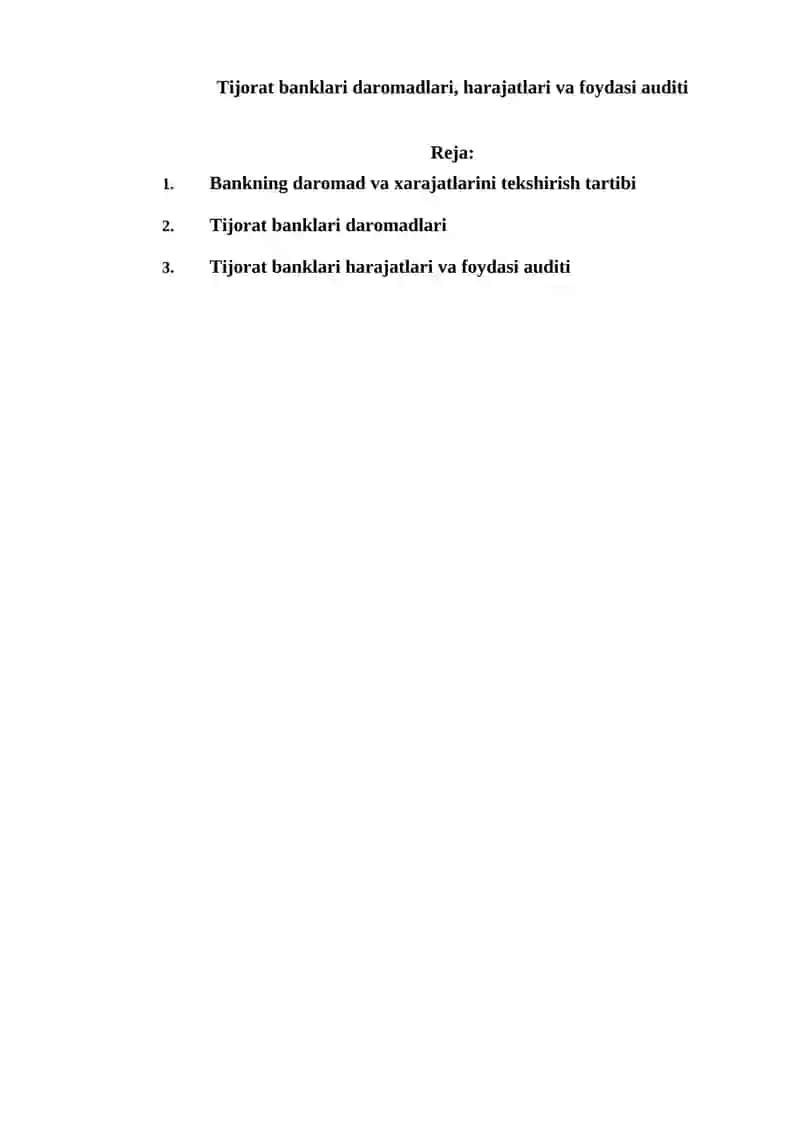 Tijorat banklari daromadlari, harajatlari va foydasi auditi

Reja:

1. Bankning daromad va xarajatlarini tekshirish tartibi

2. Tijorat banklari daromadlari

3. Tijorat banklari harajatlari va foydasi auditi